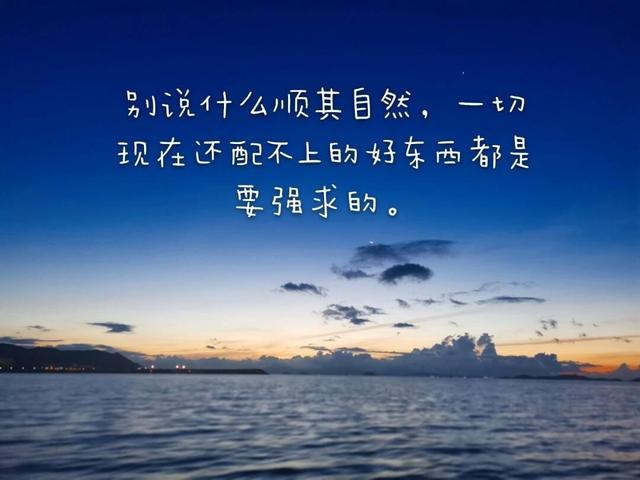 别说什么顺其自然，一切现在还配不上的好东西都是要强求的。